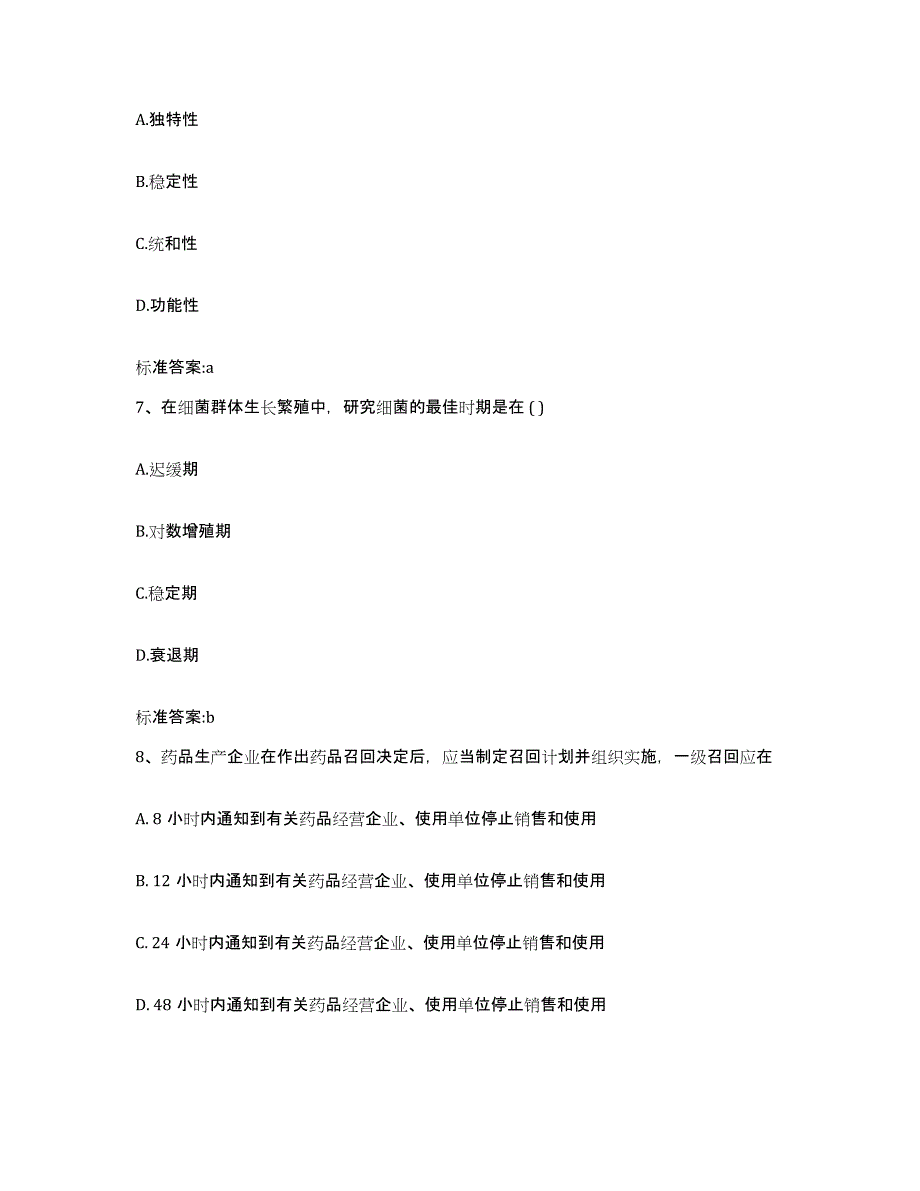 A.独特性

B.稳定性

C.统和性

D.功能性

标准答案:a

7、在细菌群体生长繁殖中，研究细菌的最佳时期是在 ( )

A.迟缓期

B.对数增殖期

C.稳定期

D.衰退期

标准答案:b

8、药品生产企业在作出药品召回决定后，应当制定召回计划并组织实施，一级召回应在

A. 8 小时内通知到有关药品经营企业、使用单位停止销售和使用

B. 12 小时内通知到有关药品经营企业、使用单位停止销售和使用

C. 24 小时内通知到有关药品经营企业、使用单位停止销售和使用

D. 48 小时内通知到有关药品经营企业、使用单位停止销售和使用